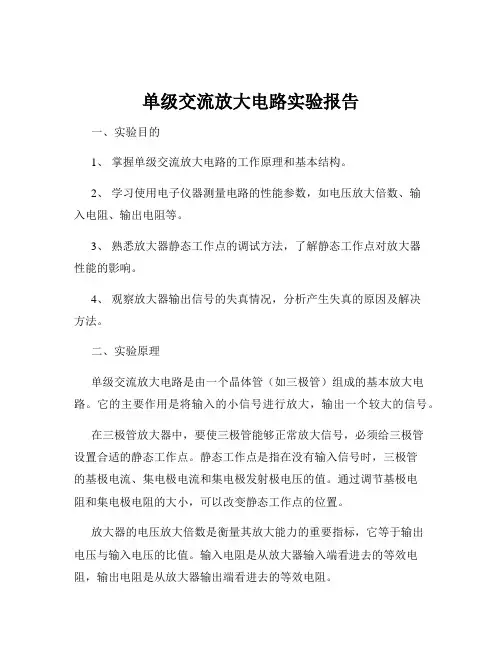 单级交流放大电路实验报告

一、实验目的

1、 掌握单级交流放大电路的工作原理和基本结构。

2、 学习使用电子仪器测量电路的性能参数，如电压放大倍数、输入电阻、输出电阻等。

3、 熟悉放大器静态工作点的调试方法，了解静态工作点对放大器性能的影响。

4、 观察放大器输出信号的失真情况，分析产生失真的原因及解决方法。

二、实验原理

单级交流放大电路是由一个晶体管（如三极管）组成的基本放大电路。它的主要作用是将输入的小信号进行放大，输出一个较大的信号。

在三极管放大器中，要使三极管能够正常放大信号，必须给三极管设置合适的静态工作点。静态工作点是指在没有输入信号时，三极管的基极电流、集电极电流和集电极发射极电压的值。通过调节基极电阻和集电极电阻的大小，可以改变静态工作点的位置。

放大器的电压放大倍数是衡量其放大能力的重要指标，它等于输出电压与输入电压的比值。输入电阻是从放大器输入端看进去的等效电阻，输出电阻是从放大器输出端看进去的等效电阻。